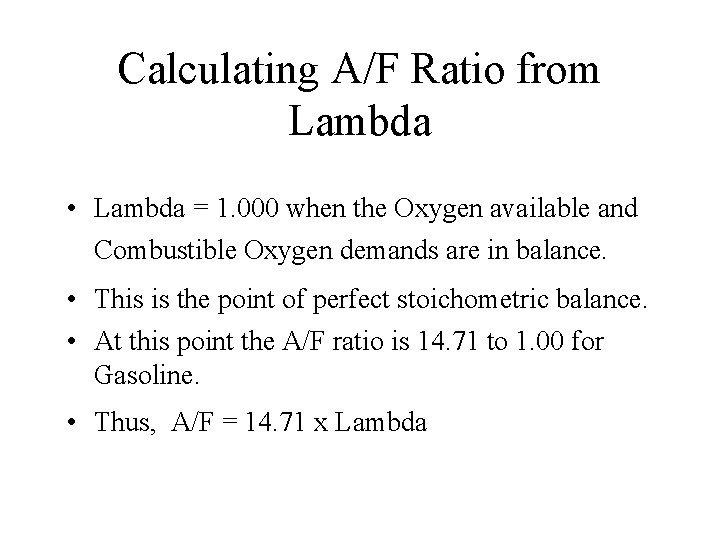 Calculating A/F Ratio from Lambda

• Lambda = 1.000 when the Oxygen available and Combustible Oxygen demands are in balance.

• This is the point of perfect stoichometric balance.

• At this point the A/F ratio is 14.71 to 1.00 for Gasoline.

• Thus, A/F = 14.71 x Lambda